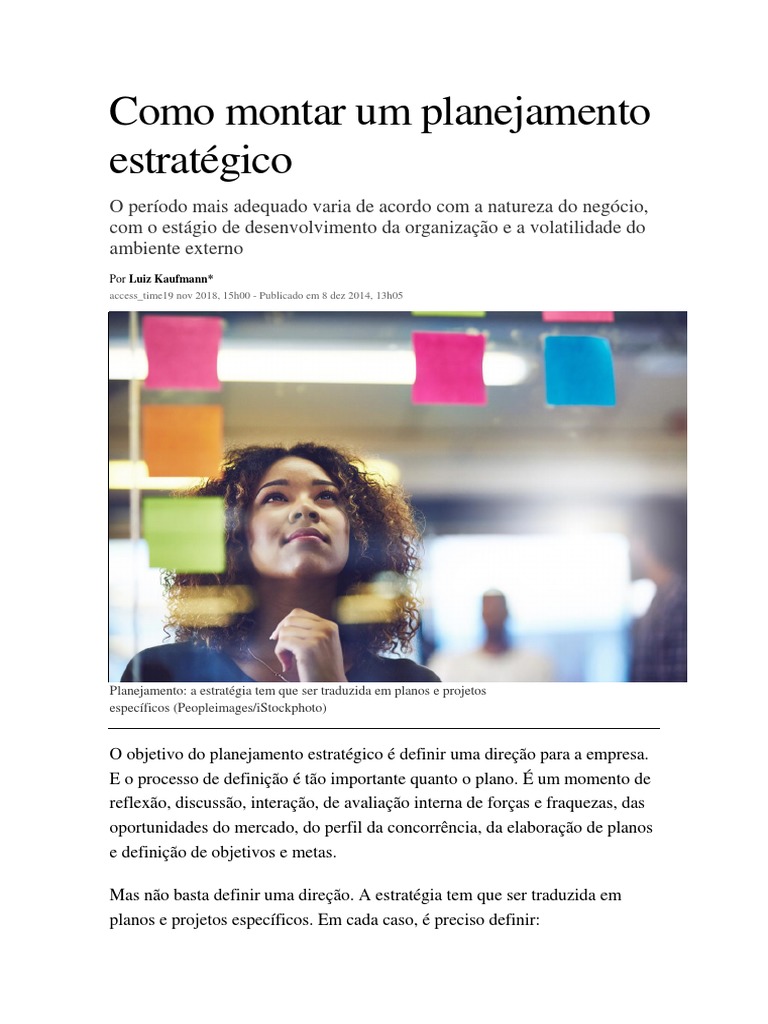 Como montar um planejamento estratégico

O período mais adequado varia de acordo com a natureza do negócio, com o estágio de desenvolvimento da organização e a volatilidade do ambiente externo

Por Luiz Kaufmann*
access_time19 nov 2018, 15h00 - Publicado em 8 dez 2014, 13h05

Planejamento: a estratégia tem que ser traduzida em planos e projetos específicos (Peopleimages/iStockphoto)

O objetivo do planejamento estratégico é definir uma direção para a empresa. E o processo de definição é tão importante quanto o plano. É um momento de reflexão, discussão, interação, de avaliação interna de forças e fraquezas, das oportunidades do mercado, do perfil da concorrência, da elaboração de planos e definição de objetivos e metas.

Mas não basta definir uma direção. A estratégia tem que ser traduzida em planos e projetos específicos. Em cada caso, é preciso definir: